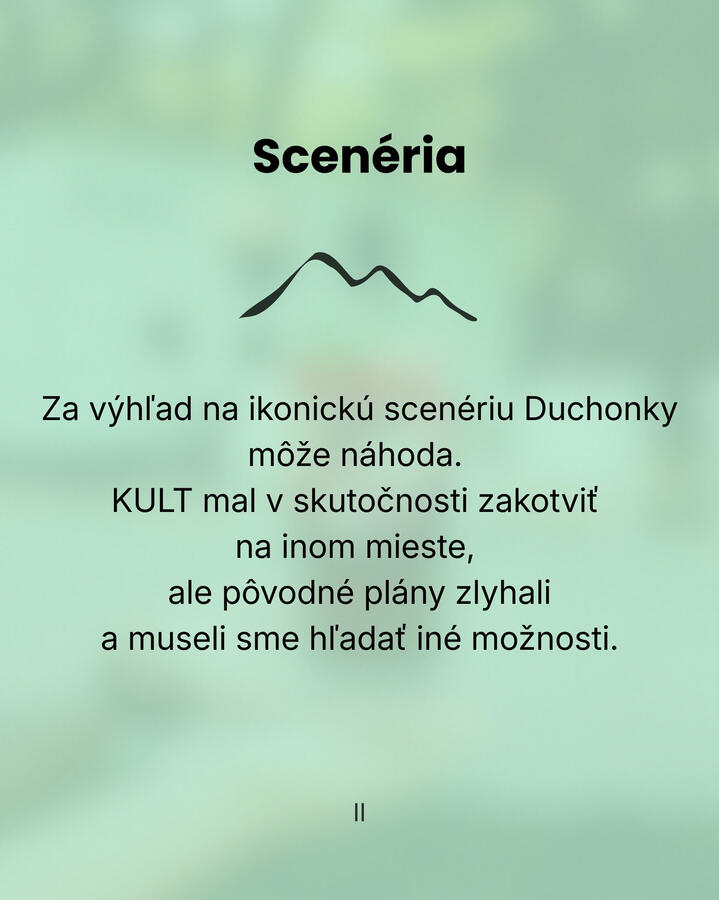 Scenéria

Za výhľad na ikonickú scenériu Duchonky môže náhoda.
KULT mal v skutočnosti zakotviť na inom mieste, ale pôvodné plány zlyhali a museli sme hľadať iné možnosti.

II